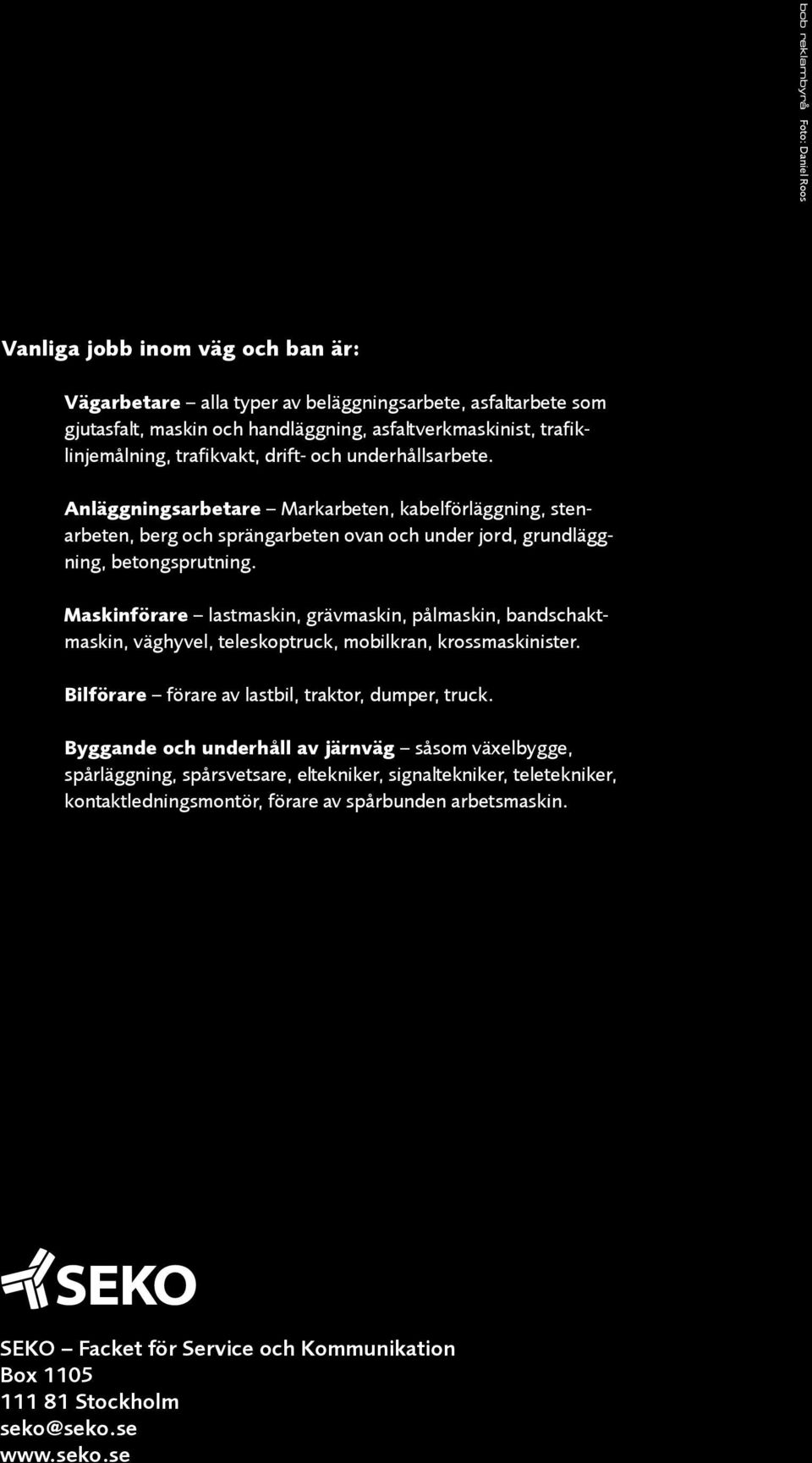 bob reklambyrå Foto: Daniel Roos

Vanliga jobb inom väg och ban är:

Vägarbetare – alla typer av beläggningsarbete, asfaltarbete som gjutasfalt, maskin och handläggning, asfaltverkmaskinist, trafiklinjemålning, trafikvakt, drift- och underhållsarbete.

Anläggningsarbetare – Markarbeten, kabelförläggning, stenarbeten, berg och sprängarbeten ovan och under jord, grundläggning, betongsprutning.

Maskinförare – lastmaskin, grävmaskin, pålmaskin, bandschaktmaskin, väghyvel, teleskoptruck, mobilkran, krossmaskinister.

Bilförare – förare av lastbil, traktor, dumper, truck.

Byggande och underhåll av järnväg – såsom växelbygge, spårläggning, spårsvetsare, eltekniker, signaltekniker, teletekniker, kontaktledningsmontör, förare av spårbunden arbetsmaskin.

SEKO

SEKO – Facket för Service och Kommunikation
Box 1105
111 81 Stockholm
seko@seko.se
www.seko.se